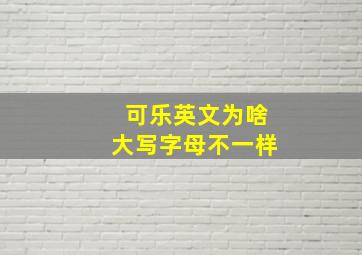 可乐英文为啥
大写字母不一样